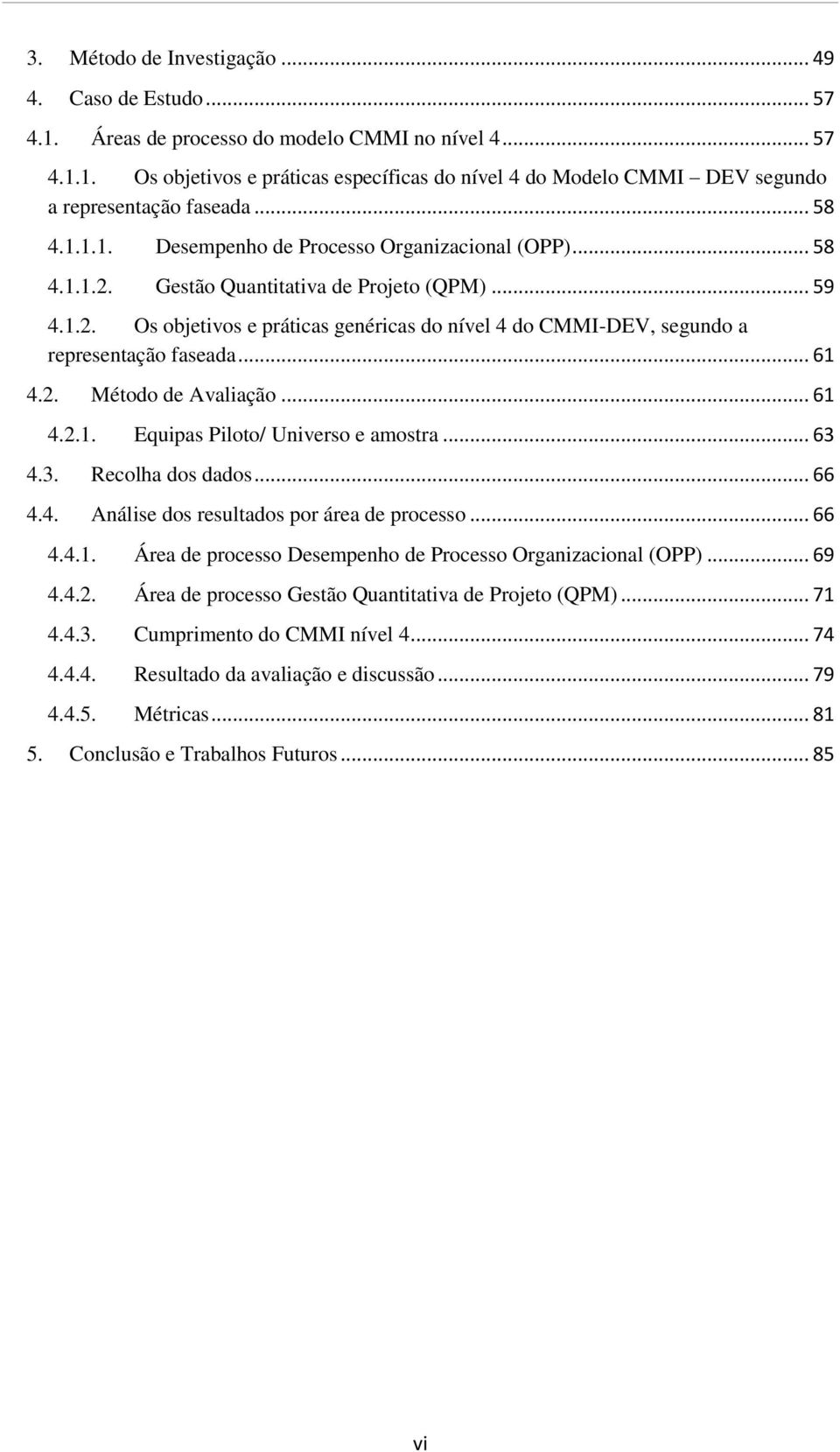 3. Método de Investigação ... 49
4. Caso de Estudo ... 57
4.1. Áreas de processo do modelo CMMI no nível 4 ... 57
4.1.1. Os objetivos e práticas específicas do nível 4 do Modelo CMMI – DEV segundo a representação faseada ... 58
4.1.1.1. Desempenho de Processo Organizacional (OPP) ... 58
4.1.1.2. Gestão Quantitativa de Projeto (QPM) ... 59
4.1.2. Os objetivos e práticas genéricas do nível 4 do CMMI-DEV, segundo a representação faseada ... 61
4.2. Método de Avaliação ... 61
4.2.1. Equipas Piloto/ Universo e amostra ... 63
4.3. Recolha dos dados ... 66
4.4. Análise dos resultados por área de processo ... 66
4.4.1. Área de processo Desempenho de Processo Organizacional (OPP) ... 69
4.4.2. Área de processo Gestão Quantitativa de Projeto (QPM) ... 71
4.4.3. Cumprimento do CMMI nível 4 ... 74
4.4.4. Resultado da avaliação e discussão ... 79
4.4.5. Métricas ... 81
5. Conclusão e Trabalhos Futuros ... 85

vi